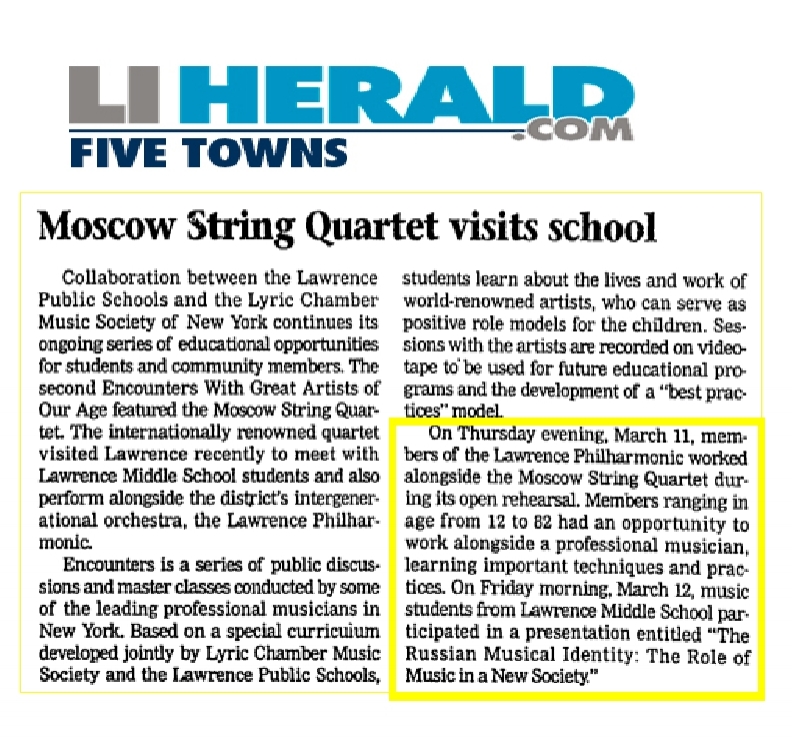 LI HERALD .COM
FIVE TOWNS

Moscow String Quartet visits school

Collaboration between the Lawrence Public Schools and the Lyric Chamber Music Society of New York continues its ongoing series of educational opportunities for students and community members. The second Encounters With Great Artists of Our Age featured the Moscow String Quartet. The internationally renowned quartet visited Lawrence recently to meet with Lawrence Middle School students and also perform alongside the district's intergenerational orchestra, the Lawrence Philharmonic.

Encounters is a series of public discussions and master classes conducted by some of the leading professional musicians in New York. Based on a special curriculum developed jointly by Lyric Chamber Music Society and the Lawrence Public Schools, students learn about the lives and work of world-renowned artists, who can serve as positive role models for the children. Sessions with the artists are recorded on videotape to be used for future educational programs and the development of a "best practices" model.

On Thursday evening, March 11, members of the Lawrence Philharmonic worked alongside the Moscow String Quartet during its open rehearsal. Members ranging in age from 12 to 82 had an opportunity to work alongside a professional musician, learning important techniques and practices. On Friday morning, March 12, music students from Lawrence Middle School participated in a presentation entitled "The Russian Musical Identity: The Role of Music in a New Society."